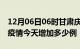 12月06日06时甘肃庆
疫情今天增加多少例